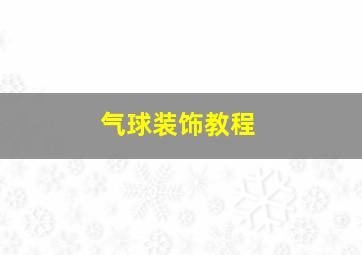 气球装饰教程